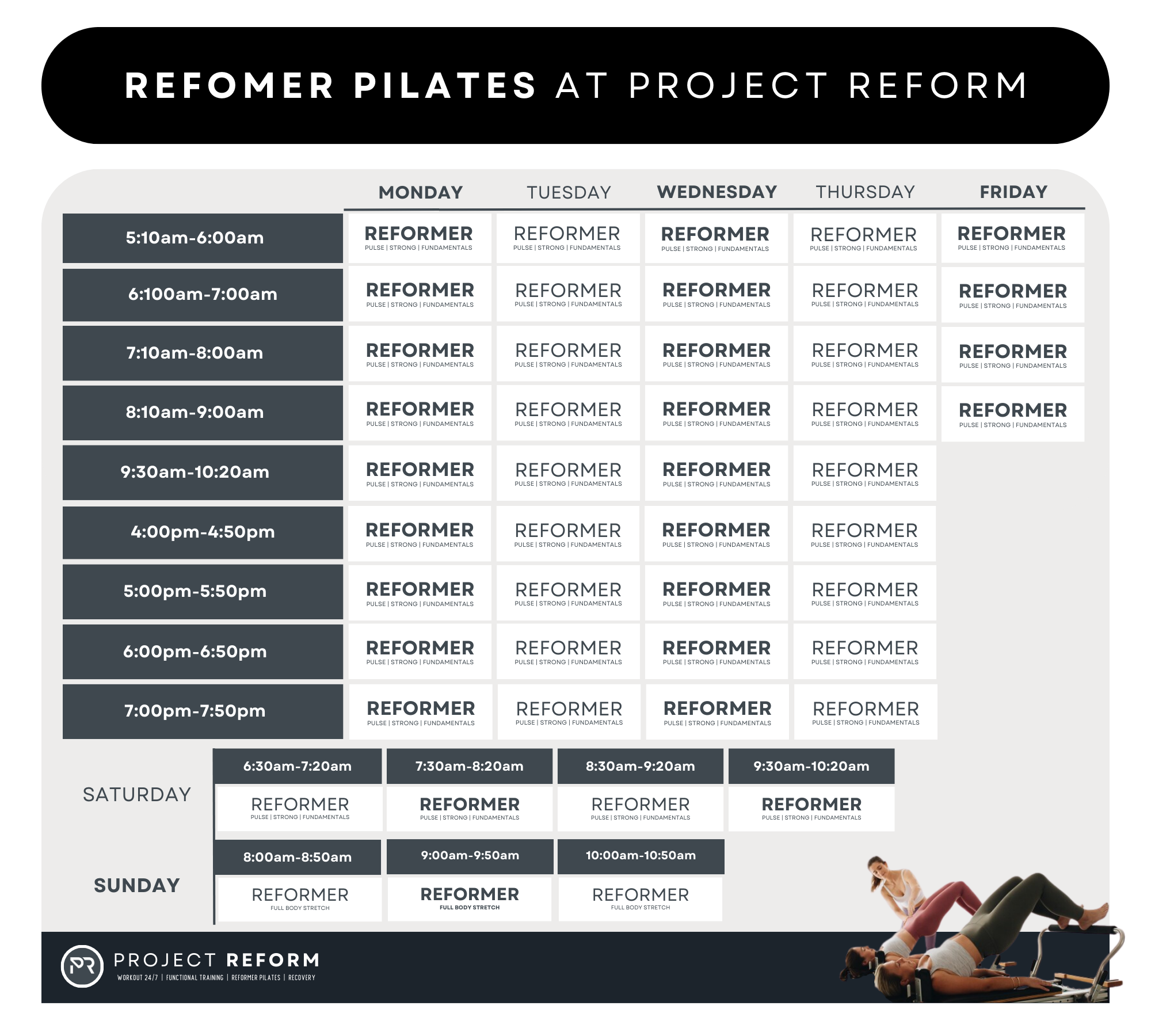 REFOMER PILATES AT PROJECT REFORM

| | MONDAY | TUESDAY | WEDNESDAY | THURSDAY | FRIDAY |
|---|---|---|---|---|---|
| 5:10am-6:00am | REFORMER PULSE \| STRONG \| FUNDAMENTALS | REFORMER PULSE \| STRONG \| FUNDAMENTALS | REFORMER PULSE \| STRONG \| FUNDAMENTALS | REFORMER PULSE \| STRONG \| FUNDAMENTALS | REFORMER PULSE \| STRONG \| FUNDAMENTALS |
| 6:100am-7:00am | REFORMER PULSE \| STRONG \| FUNDAMENTALS | REFORMER PULSE \| STRONG \| FUNDAMENTALS | REFORMER PULSE \| STRONG \| FUNDAMENTALS | REFORMER PULSE \| STRONG \| FUNDAMENTALS | REFORMER PULSE \| STRONG \| FUNDAMENTALS |
| 7:10am-8:00am | REFORMER PULSE \| STRONG \| FUNDAMENTALS | REFORMER PULSE \| STRONG \| FUNDAMENTALS | REFORMER PULSE \| STRONG \| FUNDAMENTALS | REFORMER PULSE \| STRONG \| FUNDAMENTALS | REFORMER PULSE \| STRONG \| FUNDAMENTALS |
| 8:10am-9:00am | REFORMER PULSE \| STRONG \| FUNDAMENTALS | REFORMER PULSE \| STRONG \| FUNDAMENTALS | REFORMER PULSE \| STRONG \| FUNDAMENTALS | REFORMER PULSE \| STRONG \| FUNDAMENTALS | REFORMER PULSE \| STRONG \| FUNDAMENTALS |
| 9:30am-10:20am | REFORMER PULSE \| STRONG \| FUNDAMENTALS | REFORMER PULSE \| STRONG \| FUNDAMENTALS | REFORMER PULSE \| STRONG \| FUNDAMENTALS | REFORMER PULSE \| STRONG \| FUNDAMENTALS | |
| 4:00pm-4:50pm | REFORMER PULSE \| STRONG \| FUNDAMENTALS | REFORMER PULSE \| STRONG \| FUNDAMENTALS | REFORMER PULSE \| STRONG \| FUNDAMENTALS | REFORMER PULSE \| STRONG \| FUNDAMENTALS | |
| 5:00pm-5:50pm | REFORMER PULSE \| STRONG \| FUNDAMENTALS | REFORMER PULSE \| STRONG \| FUNDAMENTALS | REFORMER PULSE \| STRONG \| FUNDAMENTALS | REFORMER PULSE \| STRONG \| FUNDAMENTALS | |
| 6:00pm-6:50pm | REFORMER PULSE \| STRONG \| FUNDAMENTALS | REFORMER PULSE \| STRONG \| FUNDAMENTALS | REFORMER PULSE \| STRONG \| FUNDAMENTALS | REFORMER PULSE \| STRONG \| FUNDAMENTALS | |
| 7:00pm-7:50pm | REFORMER PULSE \| STRONG \| FUNDAMENTALS | REFORMER PULSE \| STRONG \| FUNDAMENTALS | REFORMER PULSE \| STRONG \| FUNDAMENTALS | REFORMER PULSE \| STRONG \| FUNDAMENTALS | |

| SATURDAY | 6:30am-7:20am | 7:30am-8:20am | 8:30am-9:20am | 9:30am-10:20am |
|---|---|---|---|---|
| | REFORMER PULSE \| STRONG \| FUNDAMENTALS | REFORMER PULSE \| STRONG \| FUNDAMENTALS | REFORMER PULSE \| STRONG \| FUNDAMENTALS | REFORMER PULSE \| STRONG \| FUNDAMENTALS |

| SUNDAY | 8:00am-8:50am | 9:00am-9:50am | 10:00am-10:50am |
|---|---|---|---|
| | REFORMER FULL BODY STRETCH | REFORMER FULL BODY STRETCH | REFORMER FULL BODY STRETCH |

PR
PROJECT REFORM
WORKOUT 24/7 | FUNCTIONAL TRAINING | REFORMER PILATES | RECOVERY